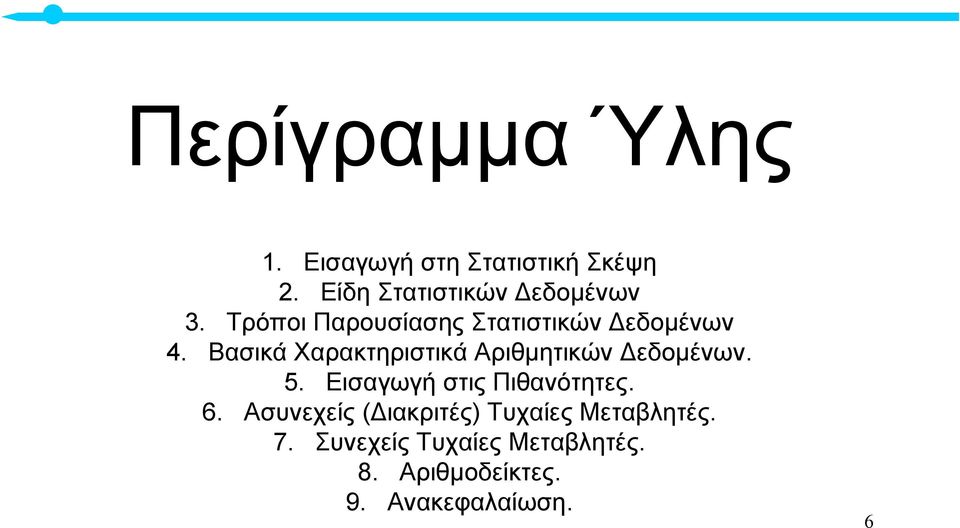 Περίγραμμα Ύλης

1. Εισαγωγή στη Στατιστική Σκέψη
2. Είδη Στατιστικών Δεδομένων
3. Τρόποι Παρουσίασης Στατιστικών Δεδομένων
4. Βασικά Χαρακτηριστικά Αριθμητικών Δεδομένων.
5. Εισαγωγή στις Πιθανότητες.
6. Ασυνεχείς (Διακριτές) Τυχαίες Μεταβλητές.
7. Συνεχείς Τυχαίες Μεταβλητές.
8. Αριθμοδείκτες.
9. Ανακεφαλαίωση.

6